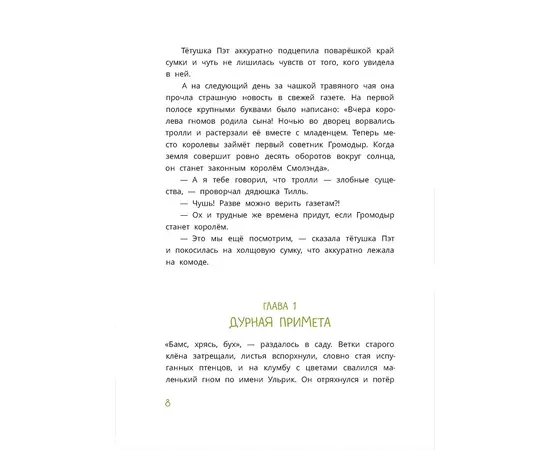 Тётушка Пэт аккуратно подцепила поварёшкой край сумки и чуть не лишилась чувств от того, кого увидела в ней.

А на следующий день за чашкой травяного чая она прочла страшную новость в свежей газете. На первой полосе крупными буквами было написано: «Вчера королева гномов родила сына! Ночью во дворец ворвались тролли и растерзали её вместе с младенцем. Теперь место королевы займёт первый советник Громодыр. Когда земля совершит ровно десять оборотов вокруг солнца, он станет законным королём Смолэнда».

— А я тебе говорил, что тролли — злобные существа, — проворчал дядюшка Тилль.

— Чушь! Разве можно верить газетам?!

— Ох и трудные же времена придут, если Громодыр станет королём.

— Это мы ещё посмотрим, — сказала тётушка Пэт и покосилась на холщовую сумку, что аккуратно лежала на комоде.

ГЛАВА 1
ДУРНАЯ ПРИМЕТА

«Бамс, хрясь, бух», — раздалось в саду. Ветки старого клёна затрещали, листья вспорхнули, словно стая испуганных птенцов, и на клумбу с цветами свалился маленький гном по имени Ульрик. Он отряхнулся и потёр

8